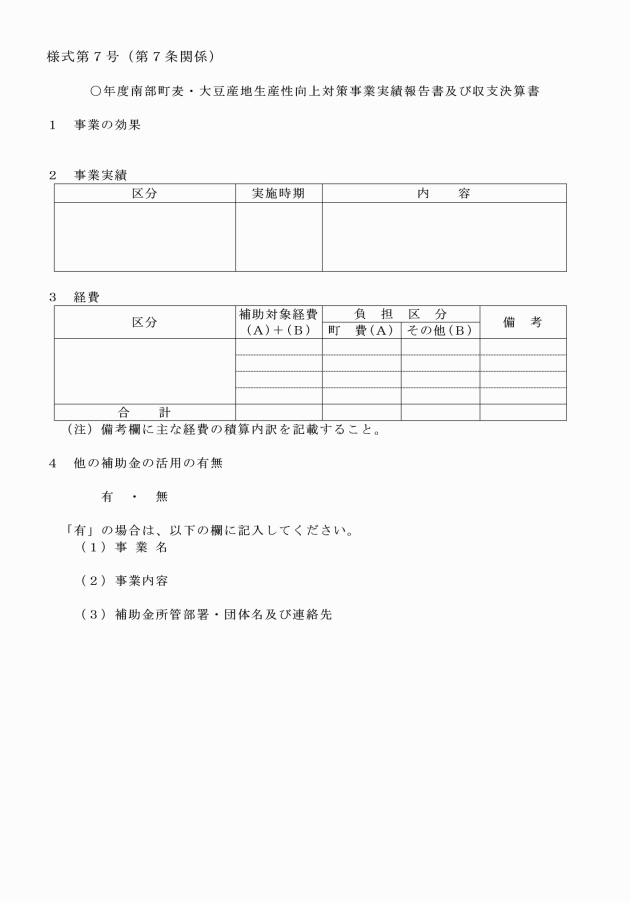 様式第７号（第７条関係）

○年度南部町麦・大豆産地生産性向上対策事業実績報告書及び収支決算書

１　事業の効果

２　事業実績

| 区分 | 実施時期 | 内　　容 |
|---|---|---|
| | | |

３　経費

| 区分 | 補助対象経費（A）＋（B） | 負　担　区　分 町　費（A） | 負　担　区　分 その他（B） | 備　考 |
|---|---|---|---|---|
| | | | | |
| | | | | |
| | | | | |
| | | | | |
| 合　　計 | | | | |

（注）備考欄に主な経費の積算内訳を記載すること。

４　他の補助金の活用の有無

有　・　無

「有」の場合は、以下の欄に記入してください。
（１）事 業 名

（２）事業内容

（３）補助金所管部署・団体名及び連絡先